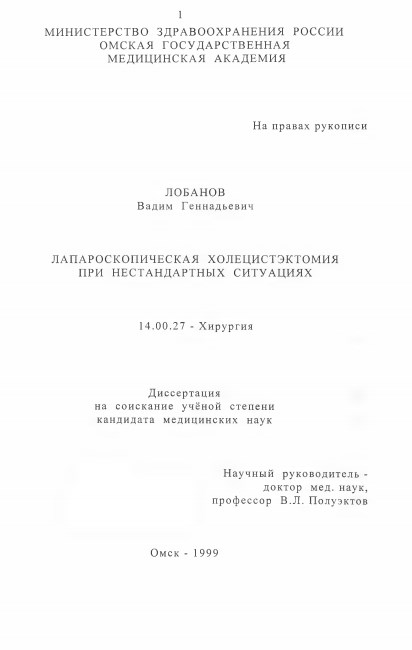 1

МИНИСТЕРСТВО ЗДРАВООХРАНЕНИЯ РОССИИ
ОМСКАЯ ГОСУДАРСТВЕННАЯ
МЕДИЦИНСКАЯ АКАДЕМИЯ

На правах рукописи

ЛОБАНОВ
Вадим Геннадьевич

ЛАПАРОСКОПИЧЕСКАЯ ХОЛЕЦИСТЭКТОМИЯ
ПРИ НЕСТАНДАРТНЫХ СИТУАЦИЯХ

14.00.27 - Хирургия

Диссертация
на соискание учёной степени
кандидата медицинских наук

Научный руководитель -
доктор мед. наук,
профессор В.Л. Полуэктов

Омск - 1999